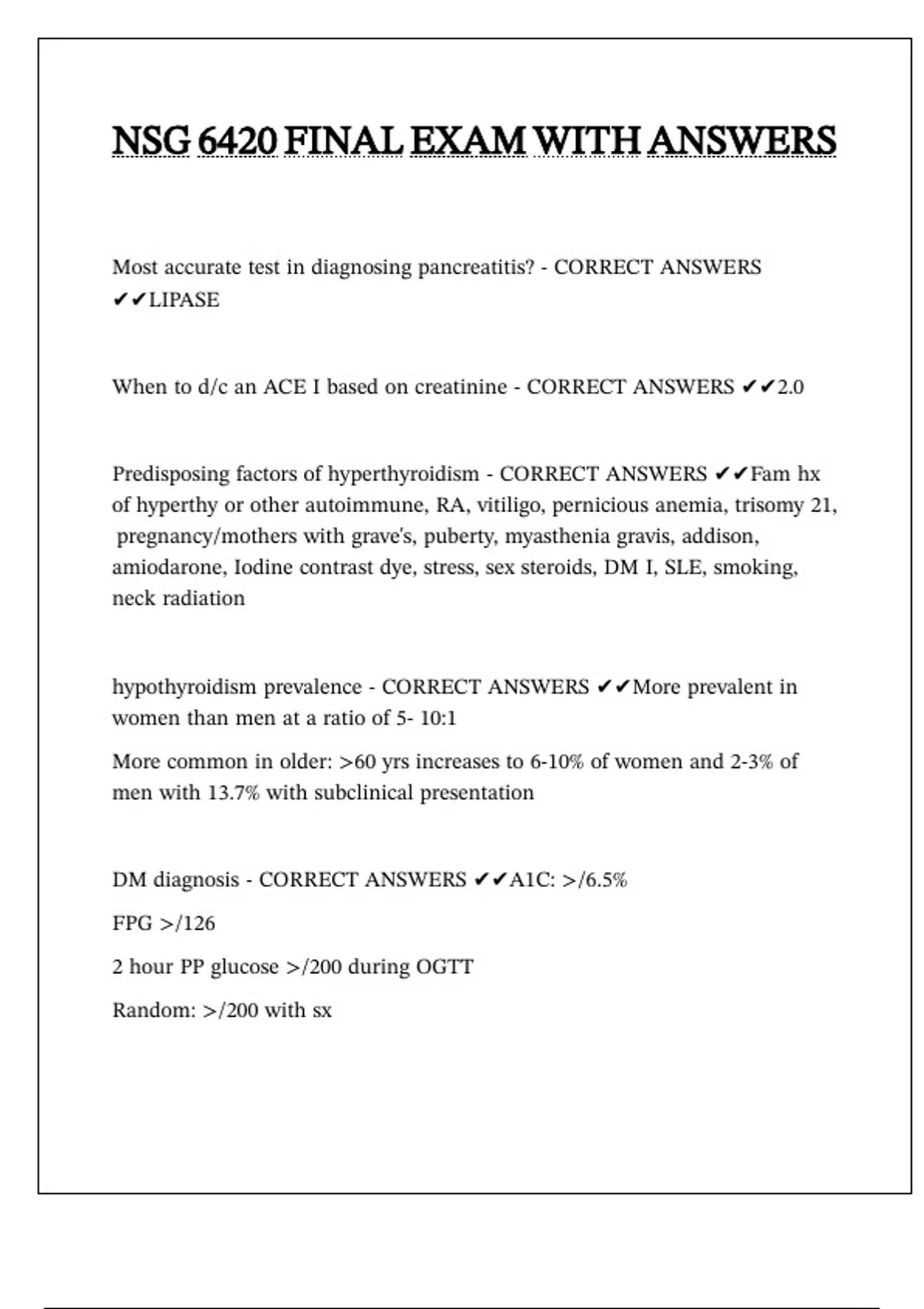 NSG 6420 FINAL EXAM WITH ANSWERS

Most accurate test in diagnosing pancreatitis? - CORRECT ANSWERS ✔✔LIPASE

When to d/c an ACE I based on creatinine - CORRECT ANSWERS ✔✔2.0

Predisposing factors of hyperthyroidism - CORRECT ANSWERS ✔✔Fam hx of hyperthy or other autoimmune, RA, vitiligo, pernicious anemia, trisomy 21, pregnancy/mothers with grave's, puberty, myasthenia gravis, addison, amiodarone, Iodine contrast dye, stress, sex steroids, DM I, SLE, smoking, neck radiation

hypothyroidism prevalence - CORRECT ANSWERS ✔✔More prevalent in women than men at a ratio of 5- 10:1

More common in older: >60 yrs increases to 6-10% of women and 2-3% of men with 13.7% with subclinical presentation

DM diagnosis - CORRECT ANSWERS ✔✔A1C: >/6.5%

FPG >/126

2 hour PP glucose >/200 during OGTT

Random: >/200 with sx